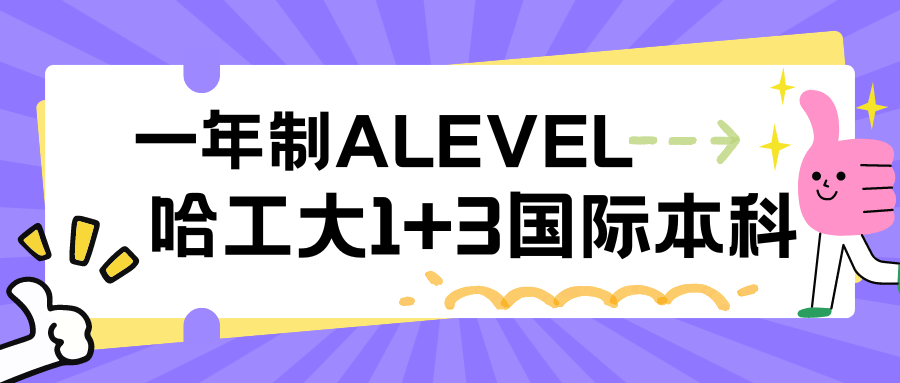 一年制ALEVEL
哈工大1+3国际本科